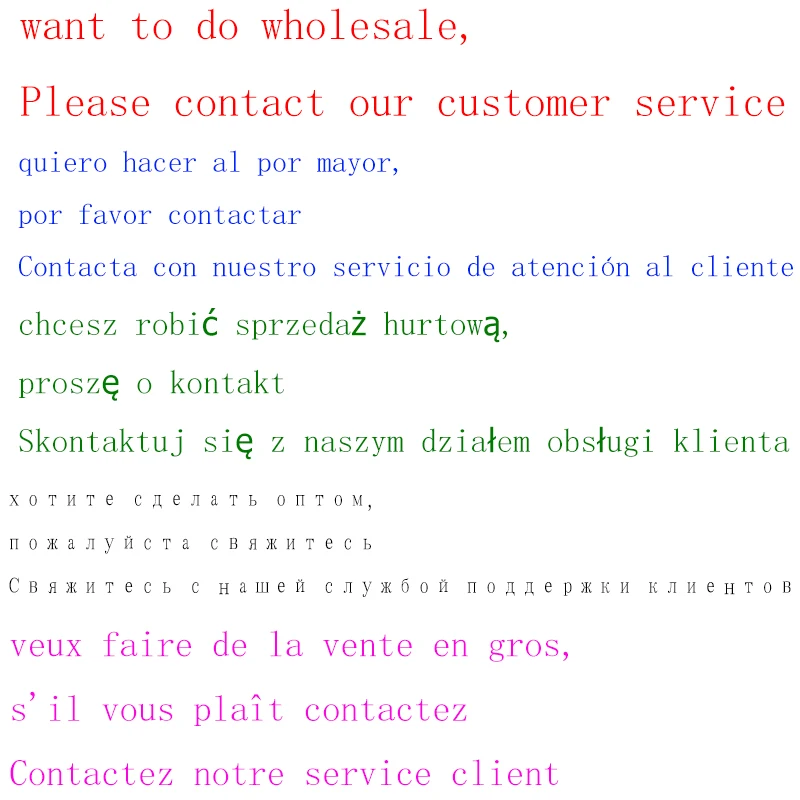 want to do wholesale,

Please contact our customer service

quiero hacer al por mayor,

por favor contactar

Contacta con nuestro servicio de atención al cliente

chcesz robić sprzedaż hurtową,

proszę o kontakt

Skontaktuj się z naszym działem obsługi klienta

хотите сделать оптом,

пожалуйста свяжитесь

Свяжитесь с нашей службой поддержки клиентов

veux faire de la vente en gros,

s'il vous plaît contactez

Contactez notre service client